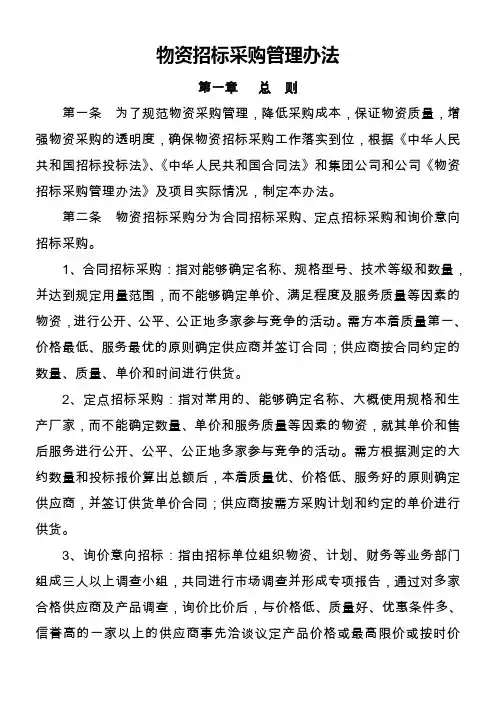 物资招标采购管理办法

第一章　总　则

第一条　为了规范物资采购管理，降低采购成本，保证物资质量，增强物资采购的透明度，确保物资招标采购工作落实到位，根据《中华人民共和国招标投标法》、《中华人民共和国合同法》和集团公司和公司《物资招标采购管理办法》及项目实际情况，制定本办法。

第二条　物资招标采购分为合同招标采购、定点招标采购和询价意向招标采购。

1、合同招标采购：指对能够确定名称、规格型号、技术等级和数量，并达到规定用量范围，而不能够确定单价、满足程度及服务质量等因素的物资，进行公开、公平、公正地多家参与竞争的活动。需方本着质量第一、价格最低、服务最优的原则确定供应商并签订合同；供应商按合同约定的数量、质量、单价和时间进行供货。

2、定点招标采购：指对常用的、能够确定名称、大概使用规格和生产厂家，而不能确定数量、单价和服务质量等因素的物资，就其单价和售后服务进行公开、公平、公正地多家参与竞争的活动。需方根据测定的大约数量和投标报价算出总额后，本着质量优、价格低、服务好的原则确定供应商，并签订供货单价合同；供应商按需方采购计划和约定的单价进行供货。

3、询价意向招标：指由招标单位组织物资、计划、财务等业务部门组成三人以上调查小组，共同进行市场调查并形成专项报告，通过对多家合格供应商及产品调查，询价比价后，与价格低、质量好、优惠条件多、信誉高的一家以上的供应商事先洽谈议定产品价格或最高限价或按时价